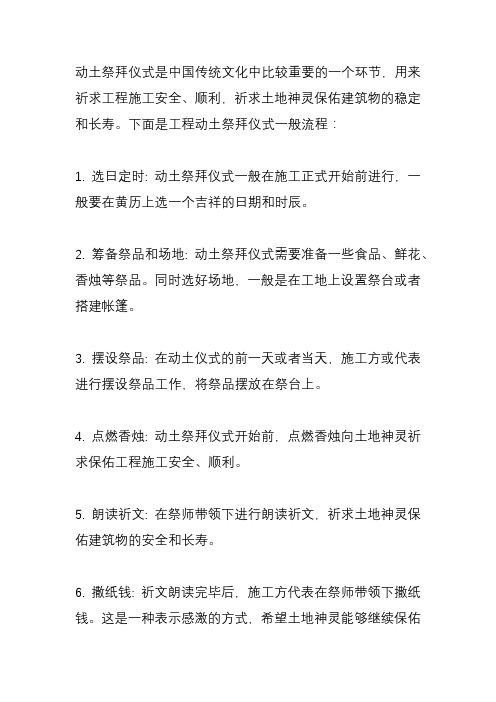 动土祭拜仪式是中国传统文化中比较重要的一个环节，用来祈求工程施工安全、顺利，祈求土地神灵保佑建筑物的稳定和长寿。下面是工程动土祭拜仪式一般流程：

1. 选日定时: 动土祭拜仪式一般在施工正式开始前进行，一般要在黄历上选一个吉祥的日期和时辰。

2. 筹备祭品和场地: 动土祭拜仪式需要准备一些食品、鲜花、香烛等祭品。同时选好场地，一般是在工地上设置祭台或者搭建帐篷。

3. 摆设祭品: 在动土仪式的前一天或者当天，施工方或代表进行摆设祭品工作，将祭品摆放在祭台上。

4. 点燃香烛: 动土祭拜仪式开始前，点燃香烛向土地神灵祈求保佑工程施工安全、顺利。

5. 朗读祈文: 在祭师带领下进行朗读祈文，祈求土地神灵保佑建筑物的安全和长寿。

6. 撒纸钱: 祈文朗读完毕后，施工方代表在祭师带领下撒纸钱。这是一种表示感激的方式，希望土地神灵能够继续保佑